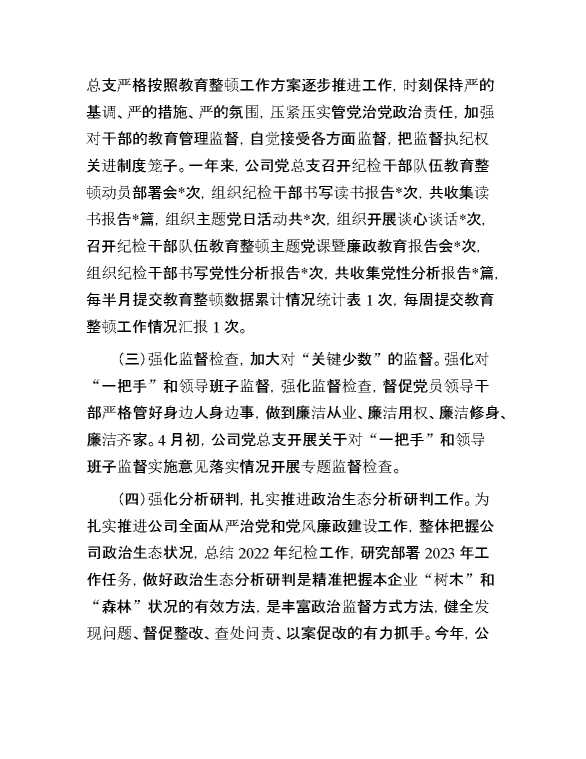 总支严格按照教育整顿工作方案逐步推进工作，时刻保持严的基调、严的措施、严的氛围，压紧压实管党治党政治责任，加强对干部的教育管理监督，自觉接受各方面监督，把监督执纪权关进制度笼子。一年来，公司党总支召开纪检干部队伍教育整顿动员部署会*次，组织纪检干部书写读书报告*次，共收集读书报告*篇，组织主题党日活动共*次，组织开展谈心谈话*次，召开纪检干部队伍教育整顿主题党课暨廉政教育报告会*次，组织纪检干部书写党性分析报告*次，共收集党性分析报告*篇，每半月提交教育整顿数据累计情况统计表 1 次，每周提交教育整顿工作情况汇报 1 次。

（三）强化监督检查，加大对“关键少数”的监督。强化对“一把手”和领导班子监督，强化监督检查，督促党员领导干部严格管好身边人身边事，做到廉洁从业、廉洁用权、廉洁修身、廉洁齐家。4 月初，公司党总支开展关于对“一把手”和领导班子监督实施意见落实情况开展专题监督检查。

（四）强化分析研判，扎实推进政治生态分析研判工作。为扎实推进公司全面从严治党和党风廉政建设工作，整体把握公司政治生态状况，总结 2022 年纪检工作，研究部署 2023 年工作任务，做好政治生态分析研判是精准把握本企业“树木”和“森林”状况的有效方法，是丰富政治监督方式方法，健全发现问题、督促整改、查处问责、以案促改的有力抓手。今年，公